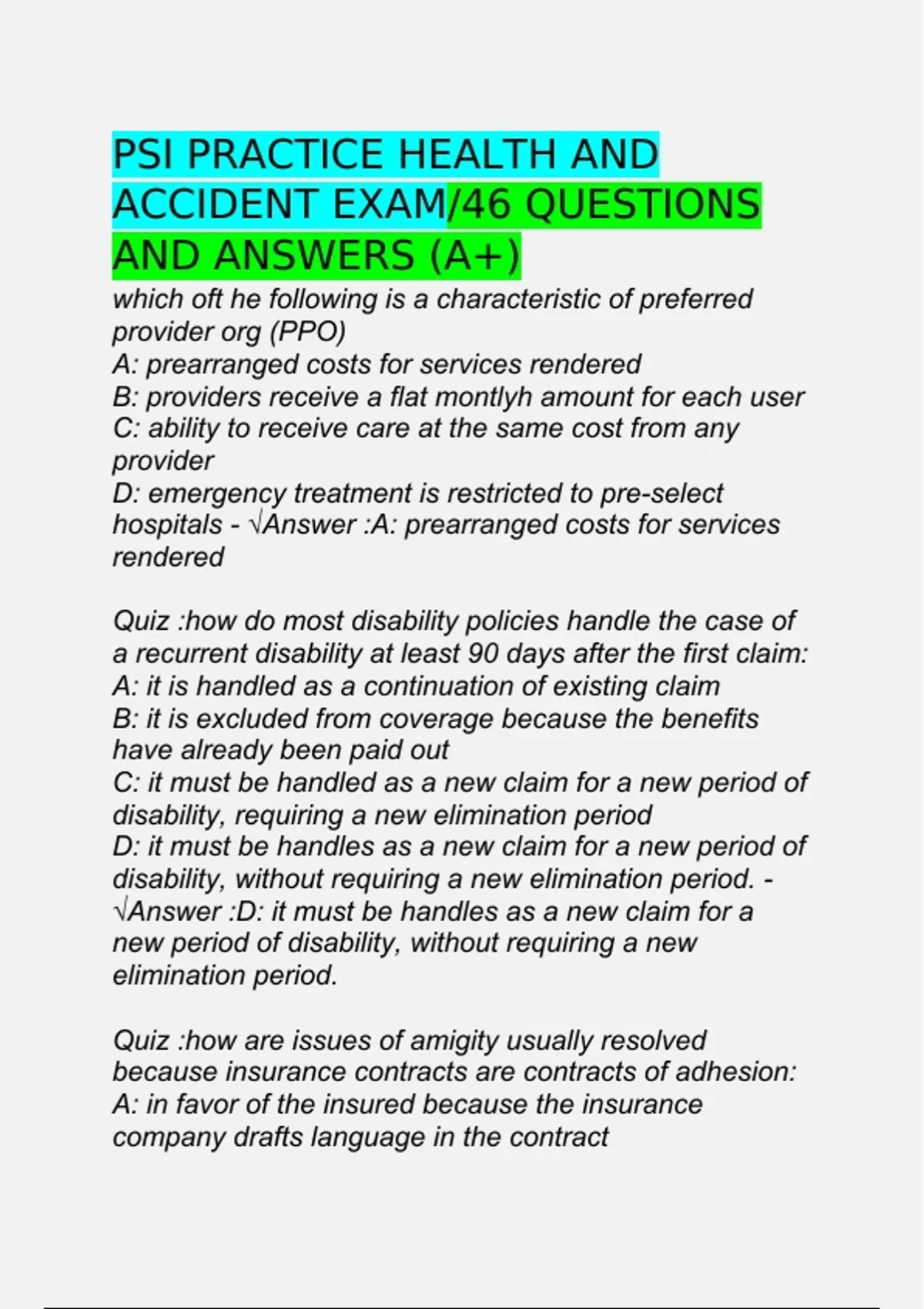 PSI PRACTICE HEALTH AND ACCIDENT EXAM/46 QUESTIONS AND ANSWERS (A+)

which oft he following is a characteristic of preferred provider org (PPO)
A: prearranged costs for services rendered
B: providers receive a flat montlyh amount for each user
C: ability to receive care at the same cost from any provider
D: emergency treatment is restricted to pre-select hospitals - √Answer :A: prearranged costs for services rendered

Quiz :how do most disability policies handle the case of a recurrent disability at least 90 days after the first claim:
A: it is handled as a continuation of existing claim
B: it is excluded from coverage because the benefits have already been paid out
C: it must be handled as a new claim for a new period of disability, requiring a new elimination period
D: it must be handles as a new claim for a new period of disability, without requiring a new elimination period. - √Answer :D: it must be handles as a new claim for a new period of disability, without requiring a new elimination period.

Quiz :how are issues of amigity usually resolved because insurance contracts are contracts of adhesion:
A: in favor of the insured because the insurance company drafts language in the contract